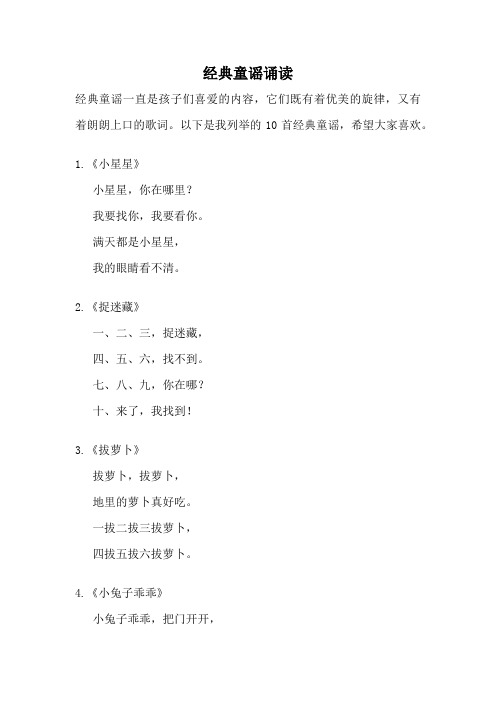 经典童谣诵读

经典童谣一直是孩子们喜爱的内容，它们既有着优美的旋律，又有着朗朗上口的歌词。以下是我列举的 10 首经典童谣，希望大家喜欢。

1.《小星星》

小星星，你在哪里？

我要找你，我要看你。

满天都是小星星，

我的眼睛看不清。

2.《捉迷藏》

一、二、三，捉迷藏，

四、五、六，找不到。

七、八、九，你在哪？

十、来了，我找到！

3.《拔萝卜》

拔萝卜，拔萝卜，

地里的萝卜真好吃。

一拔二拔三拔萝卜，

四拔五拔六拔萝卜。

4.《小兔子乖乖》

小兔子乖乖，把门开开，